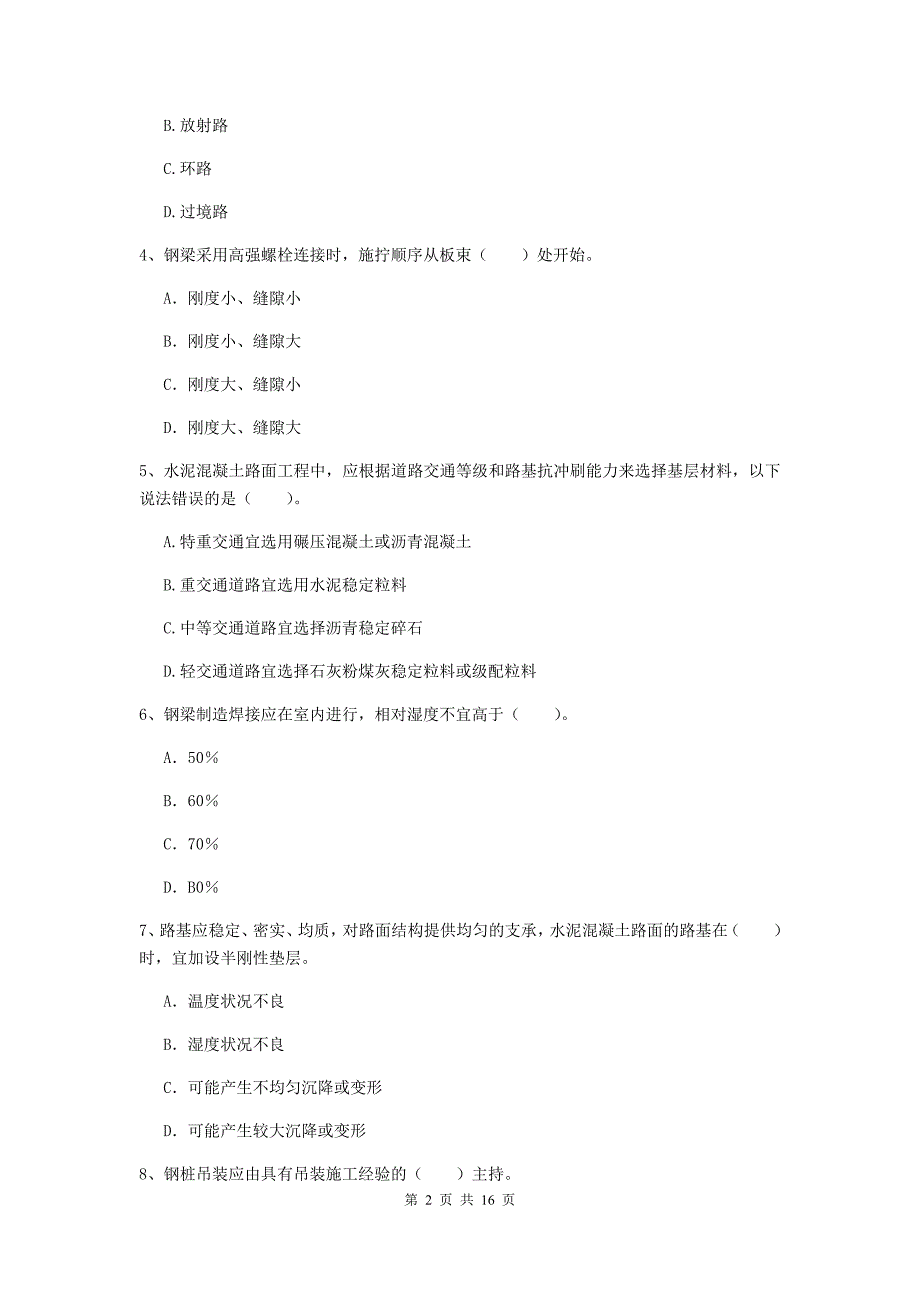 B.放射路

C.环路

D.过境路

4、钢梁采用高强螺栓连接时，施拧顺序从板束（　　）处开始。

A. 刚度小、缝隙小

B. 刚度小、缝隙大

C. 刚度大、缝隙小

D. 刚度大、缝隙大

5、水泥混凝土路面工程中，应根据道路交通等级和路基抗冲刷能力来选择基层材料，以下说法错误的是（　　）。

A.特重交通宜选用碾压混凝土或沥青混凝土

B.重交通道路宜选用水泥稳定粒料

C.中等交通道路宜选择沥青稳定碎石

D.轻交通道路宜选择石灰粉煤灰稳定粒料或级配粒料

6、钢梁制造焊接应在室内进行，相对湿度不宜高于（　　）。

A. 50%

B. 60%

C. 70%

D. B0%

7、路基应稳定、密实、均质，对路面结构提供均匀的支承，水泥混凝土路面的路基在（　　）时，宜加设半刚性垫层。

A. 温度状况不良

B. 湿度状况不良

C. 可能产生不均匀沉降或变形

D. 可能产生较大沉降或变形

8、钢桩吊装应由具有吊装施工经验的（　　）主持。

第 2 页 共 16 页